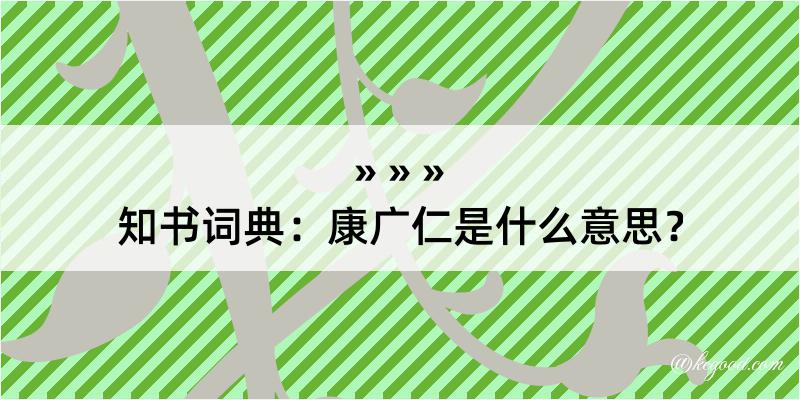 » » »
知书词典：康广仁是什么意思？

@kegood.com